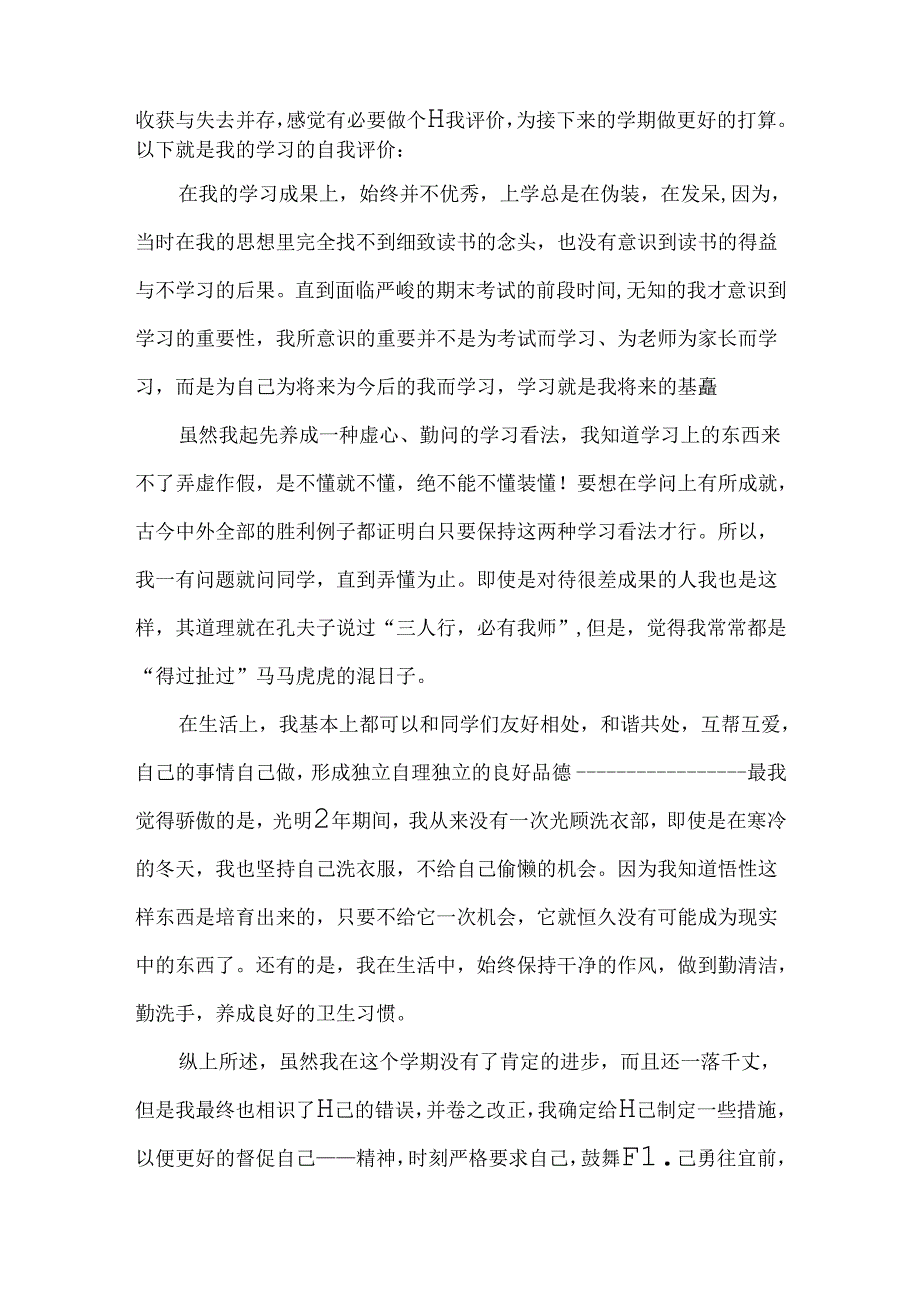 收获与失去并存，感觉有必要做个H我评价，为接下来的学期做更好的打算。以下就是我的学习的自我评价：

在我的学习成果上，始终并不优秀，上学总是在伪装，在发呆,因为，当时在我的思想里完全找不到细致读书的念头，也没有意识到读书的得益与不学习的后果。直到面临严峻的期末考试的前段时间,无知的我才意识到学习的重要性，我所意识的重要并不是为考试而学习、为老师为家长而学习，而是为自己为将来为今后的我而学习，学习就是我将来的基矗

虽然我起先养成一种虚心、勤问的学习看法，我知道学习上的东西来不了弄虚作假，是不懂就不懂，绝不能不懂装懂！要想在学问上有所成就，古今中外全部的胜利例子都证明白只要保持这两种学习看法才行。所以，我一有问题就问同学，直到弄懂为止。即使是对待很差成果的人我也是这样，其道理就在孔夫子说过“三人行，必有我师”，但是，觉得我常常都是“得过扯过”马马虎虎的混日子。

在生活上，我基本上都可以和同学们友好相处，和谐共处，互帮互爱，自己的事情自己做，形成独立自理独立的良好品德-----------------最我觉得骄傲的是，光明2年期间，我从来没有一次光顾洗衣部，即使是在寒冷的冬天，我也坚持自己洗衣服，不给自己偷懒的机会。因为我知道悟性这样东西是培育出来的，只要不给它一次机会，它就恒久没有可能成为现实中的东西了。还有的是，我在生活中，始终保持干净的作风，做到勤清洁，勤洗手，养成良好的卫生习惯。

纵上所述，虽然我在这个学期没有了肯定的进步，而且还一落千丈，但是我最终也相识了H己的错误，并卷之改正，我确定给H己制定一些措施，以便更好的督促自己——精神，时刻严格要求自己，鼓舞F1.己勇往宜前，